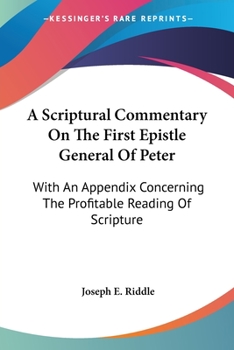 —KESSINGER'S RARE REPRINTS—

A Scriptural Commentary On The First Epistle General Of Peter

With An Appendix Concerning The Profitable Reading Of Scripture

Joseph E. Riddle